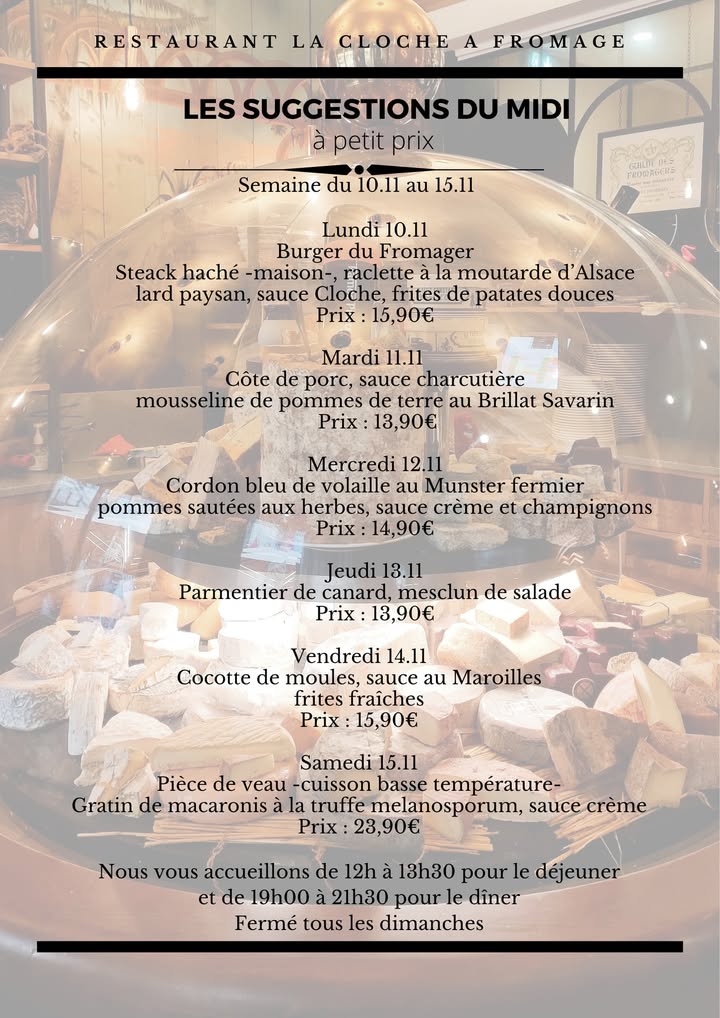 RESTAURANT LA CLOCHE A FROMAGE

LES SUGGESTIONS DU MIDI
à petit prix

Semaine du 10.11 au 15.11

Lundi 10.11
Burger du Fromager
Steack haché -maison-, raclette à la moutarde d'Alsace
lard paysan, sauce Cloche, frites de patates douces
Prix : 15,90€

Mardi 11.11
Côte de porc, sauce charcutière
mousseline de pommes de terre au Brillat Savarin
Prix : 13,90€

Mercredi 12.11
Cordon bleu de volaille au Munster fermier
pommes sautées aux herbes, sauce crème et champignons
Prix : 14,90€

Jeudi 13.11
Parmentier de canard, mesclun de salade
Prix : 13,90€

Vendredi 14.11
Cocotte de moules, sauce au Maroilles
frites fraîches
Prix : 15,90€

Samedi 15.11
Pièce de veau -cuisson basse température-
Gratin de macaronis à la truffe melanosporum, sauce crème
Prix : 23,90€

Nous vous accueillons de 12h à 13h30 pour le déjeuner
et de 19h00 à 21h30 pour le dîner
Fermé tous les dimanches